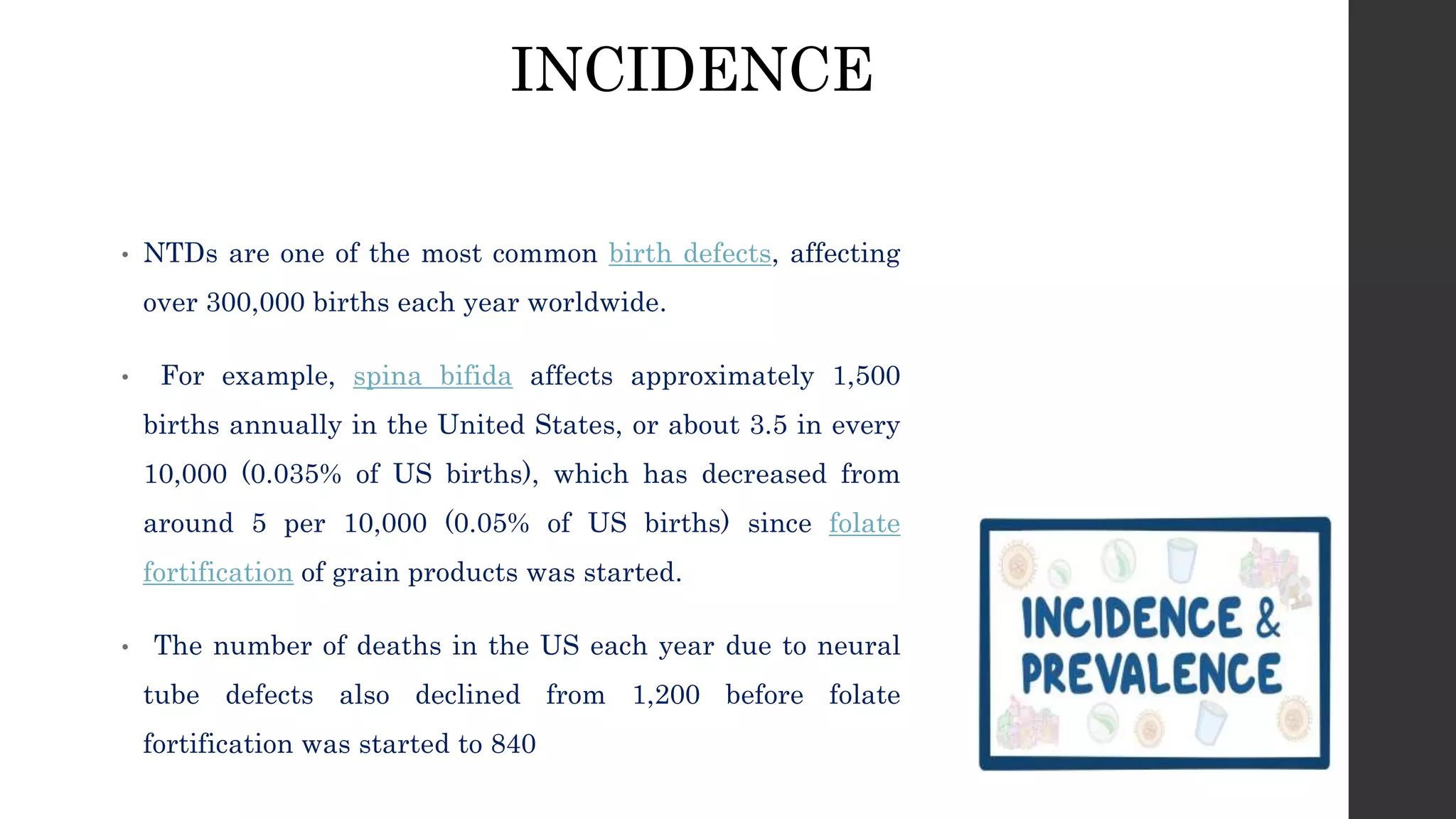 INCIDENCE

• NTDs are one of the most common birth defects, affecting over 300,000 births each year worldwide.

• For example, spina bifida affects approximately 1,500 births annually in the United States, or about 3.5 in every 10,000 (0.035% of US births), which has decreased from around 5 per 10,000 (0.05% of US births) since folate fortification of grain products was started.

• The number of deaths in the US each year due to neural tube defects also declined from 1,200 before folate fortification was started to 840

INCIDENCE & PREVALENCE